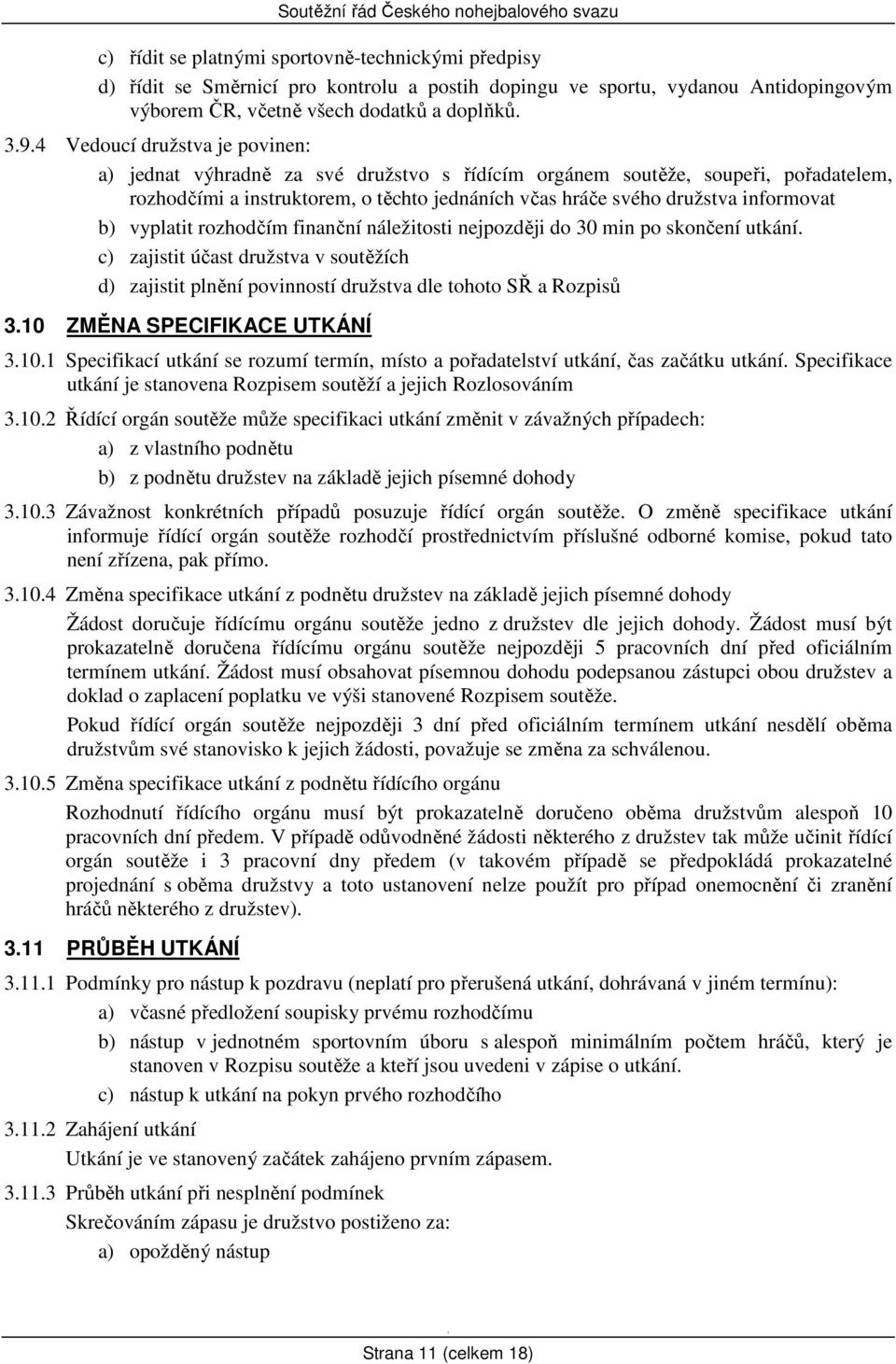 Soutěžní řád Českého nohejbalového svazu

c) řídit se platnými sportovně-technickými předpisy

d) řídit se Směrnicí pro kontrolu a postih dopingu ve sportu, vydanou Antidopingovým výborem ČR, včetně všech dodatků a doplňků.

3.9.4 Vedoucí družstva je povinen:

a) jednat výhradně za své družstvo s řídícím orgánem soutěže, soupeři, pořadatelem, rozhodčími a instruktorem, o těchto jednáních včas hráče svého družstva informovat

b) vyplatit rozhodčím finanční náležitosti nejpozději do 30 min po skončení utkání.

c) zajistit účast družstva v soutěžích

d) zajistit plnění povinností družstva dle tohoto SŘ a Rozpisů

3.10 ZMĚNA SPECIFIKACE UTKÁNÍ

3.10.1 Specifikací utkání se rozumí termín, místo a pořadatelství utkání, čas začátku utkání. Specifikace utkání je stanovena Rozpisem soutěží a jejich Rozlosováním

3.10.2 Řídící orgán soutěže může specifikaci utkání změnit v závažných případech:

a) z vlastního podnětu

b) z podnětu družstev na základě jejich písemné dohody

3.10.3 Závažnost konkrétních případů posuzuje řídící orgán soutěže. O změně specifikace utkání informuje řídící orgán soutěže rozhodčí prostřednictvím příslušné odborné komise, pokud tato není zřízena, pak přímo.

3.10.4 Změna specifikace utkání z podnětu družstev na základě jejich písemné dohody

Žádost doručuje řídícímu orgánu soutěže jedno z družstev dle jejich dohody. Žádost musí být prokazatelně doručena řídícímu orgánu soutěže nejpozději 5 pracovních dní před oficiálním termínem utkání. Žádost musí obsahovat písemnou dohodu podepsanou zástupci obou družstev a doklad o zaplacení poplatku ve výši stanovené Rozpisem soutěže.

Pokud řídící orgán soutěže nejpozději 3 dní před oficiálním termínem utkání nesdělí oběma družstvům své stanovisko k jejich žádosti, považuje se změna za schválenou.

3.10.5 Změna specifikace utkání z podnětu řídícího orgánu

Rozhodnutí řídícího orgánu musí být prokazatelně doručeno oběma družstvům alespoň 10 pracovních dní předem. V případě odůvodněné žádosti některého z družstev tak může učinit řídící orgán soutěže i 3 pracovní dny předem (v takovém případě se předpokládá prokazatelné projednání s oběma družstvy a toto ustanovení nelze použít pro případ onemocnění či zranění hráčů některého z družstev).

3.11 PRŮBĚH UTKÁNÍ

3.11.1 Podmínky pro nástup k pozdravu (neplatí pro přerušená utkání, dohrávaná v jiném termínu):

a) včasné předložení soupisky prvému rozhodčímu

b) nástup v jednotném sportovním úboru s alespoň minimálním počtem hráčů, který je stanoven v Rozpisu soutěže a kteří jsou uvedeni v zápise o utkání.

c) nástup k utkání na pokyn prvého rozhodčího

3.11.2 Zahájení utkání

Utkání je ve stanovený začátek zahájeno prvním zápasem.

3.11.3 Průběh utkání při nesplnění podmínek

Skrečováním zápasu je družstvo postiženo za:

a) opožděný nástup

Strana 11 (celkem 18)